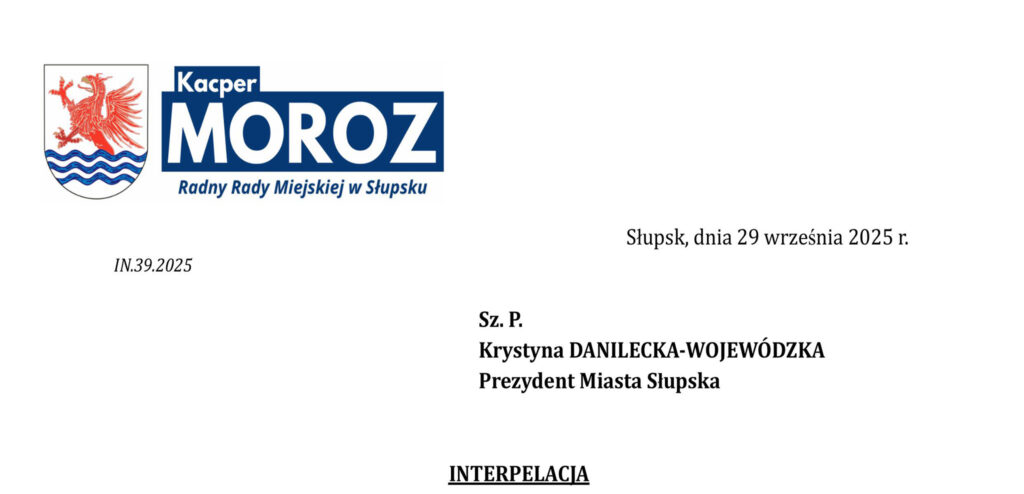 Kacper
MOROZ
Radny Rady Miejskiej w Słupsku

Słupsk, dnia 29 września 2025 r.

IN.39.2025

Sz. P.
Krystyna DANILECKA-WOJEWÓDZKA
Prezydent Miasta Słupska

INTERPELACJA